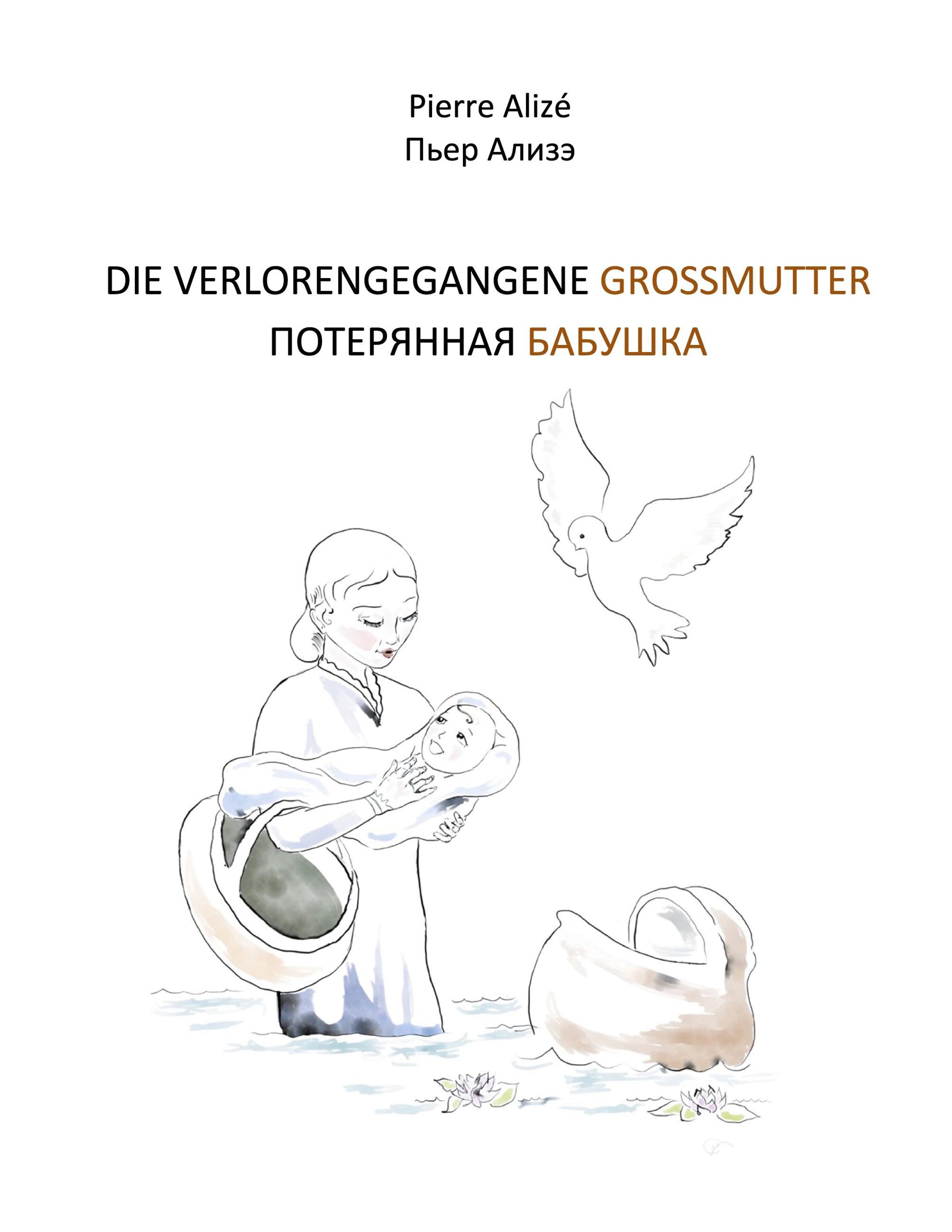 Pierre Alizé
Пьер Ализэ

DIE VERLORENGEGANGENE GROSSMUTTER
ПОТЕРЯННАЯ БАБУШКА